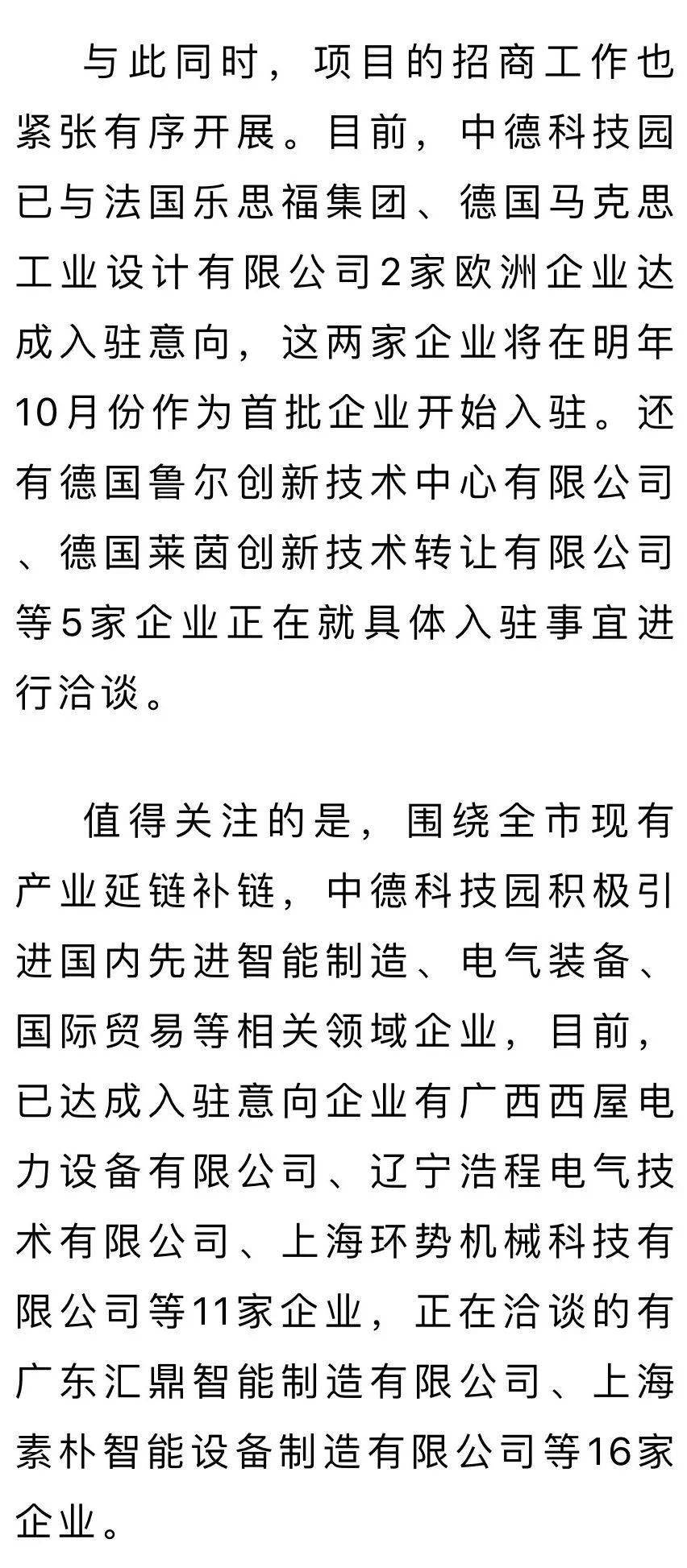 与此同时，项目的招商工作也紧张有序开展。目前，中德科技园已与法国乐思福集团、德国马克思工业设计有限公司2家欧洲企业达成入驻意向，这两家企业将在明年10月份作为首批企业开始入驻。还有德国鲁尔创新技术中心有限公司、德国莱茵创新技术转让有限公司等5家企业正在就具体入驻事宜进行洽谈。

值得关注的是，围绕全市现有产业延链补链，中德科技园积极引进国内先进智能制造、电气装备、国际贸易等相关领域企业，目前，已达成入驻意向企业有广西西屋电力设备有限公司、辽宁浩程电气技术有限公司、上海环势机械科技有限公司等11家企业，正在洽谈的有广东汇鼎智能制造有限公司、上海素朴智能设备制造有限公司等16家企业。